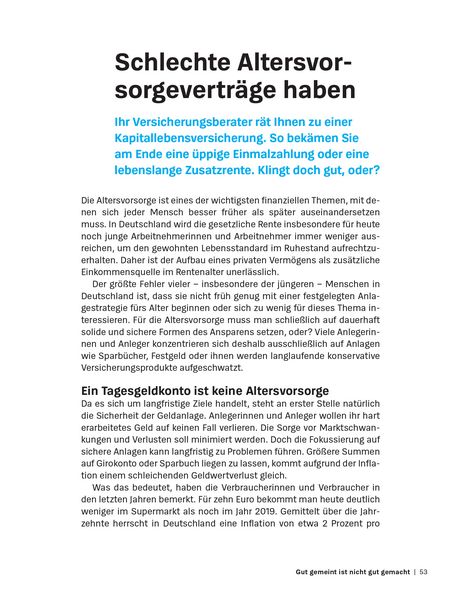 Schlechte Altersvorsorgeverträge haben

Ihr Versicherungsberater rät Ihnen zu einer Kapitallebensversicherung. So bekämen Sie am Ende eine üppige Einmalzahlung oder eine lebenslange Zusatzrente. Klingt doch gut, oder?

Die Altersvorsorge ist eines der wichtigsten finanziellen Themen, mit denen sich jeder Mensch besser früher als später auseinandersetzen muss. In Deutschland wird die gesetzliche Rente insbesondere für heute noch junge Arbeitnehmerinnen und Arbeitnehmer immer weniger ausreichen, um den gewohnten Lebensstandard im Ruhestand aufrechtzuerhalten. Daher ist der Aufbau eines privaten Vermögens als zusätzliche Einkommensquelle im Rentenalter unerlässlich.

Der größte Fehler vieler – insbesondere der jüngeren – Menschen in Deutschland ist, dass sie nicht früh genug mit einer festgelegten Anlagestrategie fürs Alter beginnen oder sich zu wenig für dieses Thema interessieren. Für die Altersvorsorge muss man schließlich auf dauerhaft solide und sichere Formen des Ansparens setzen, oder? Viele Anlegerinnen und Anleger konzentrieren sich deshalb ausschließlich auf Anlagen wie Sparbücher, Festgeld oder ihnen werden langlaufende konservative Versicherungsprodukte aufgeschwatzt.

Ein Tagesgeldkonto ist keine Altersvorsorge

Da es sich um langfristige Ziele handelt, steht an erster Stelle natürlich die Sicherheit der Geldanlage. Anlegerinnen und Anleger wollen ihr hart erarbeitetes Geld auf keinen Fall verlieren. Die Sorge vor Marktschwankungen und Verlusten soll minimiert werden. Doch die Fokussierung auf sichere Anlagen kann langfristig zu Problemen führen. Größere Summen auf Girokonto oder Sparbuch liegen zu lassen, kommt aufgrund der Inflation einem schleichenden Geldwertverlust gleich.

Was das bedeutet, haben die Verbraucherinnen und Verbraucher in den letzten Jahren bemerkt. Für zehn Euro bekommt man heute deutlich weniger im Supermarkt als noch im Jahr 2019. Gemittelt über die Jahrzehnte herrscht in Deutschland eine Inflation von etwa 2 Prozent pro

Gut gemeint ist nicht gut gemacht | 53